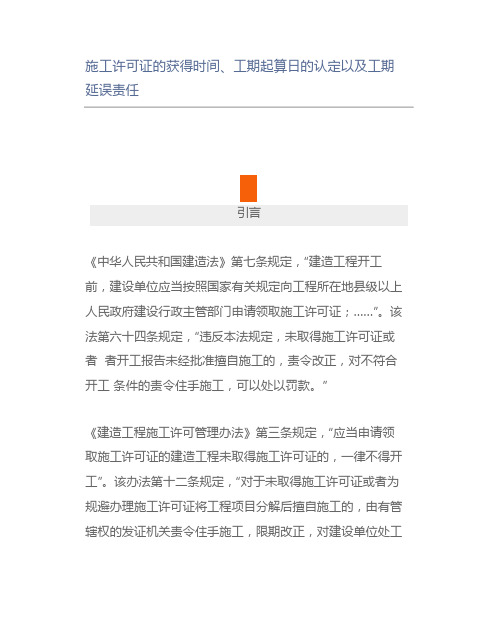 施工许可证的获得时间、工期起算日的认定以及工期延误责任

引言

《中华人民共和国建造法》第七条规定，“建造工程开工前，建设单位应当按照国家有关规定向工程所在地县级以上人民政府建设行政主管部门申请领取施工许可证；......”。该法第六十四条规定，“违反本法规定，未取得施工许可证或者 者开工报告未经批准擅自施工的，责令改正，对不符合开工 条件的责令住手施工，可以处以罚款。”

《建造工程施工许可管理办法》第三条规定，“应当申请领取施工许可证的建造工程未取得施工许可证的，一律不得开工”。该办法第十二条规定，“对于未取得施工许可证或者为规避办理施工许可证将工程项目分解后擅自施工的，由有管辖权的发证机关责令住手施工，限期改正，对建设单位处工